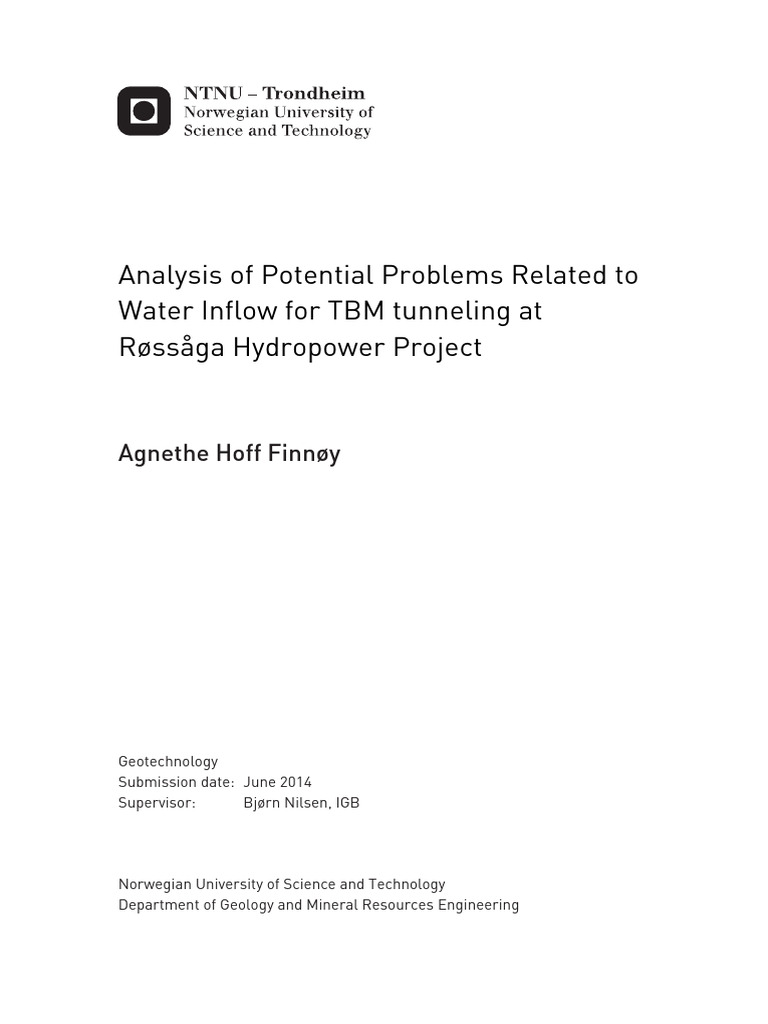 NTNU – Trondheim
Norwegian University of
Science and Technology

Analysis of Potential Problems Related to Water Inflow for TBM tunneling at Røssåga Hydropower Project

Agnethe Hoff Finnøy

Geotechnology
Submission date: June 2014
Supervisor: Bjørn Nilsen, IGB

Norwegian University of Science and Technology
Department of Geology and Mineral Resources Engineering